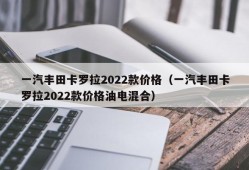 一汽丰田卡罗拉2022款价格（一汽丰田卡罗拉2022款价格油电混合）